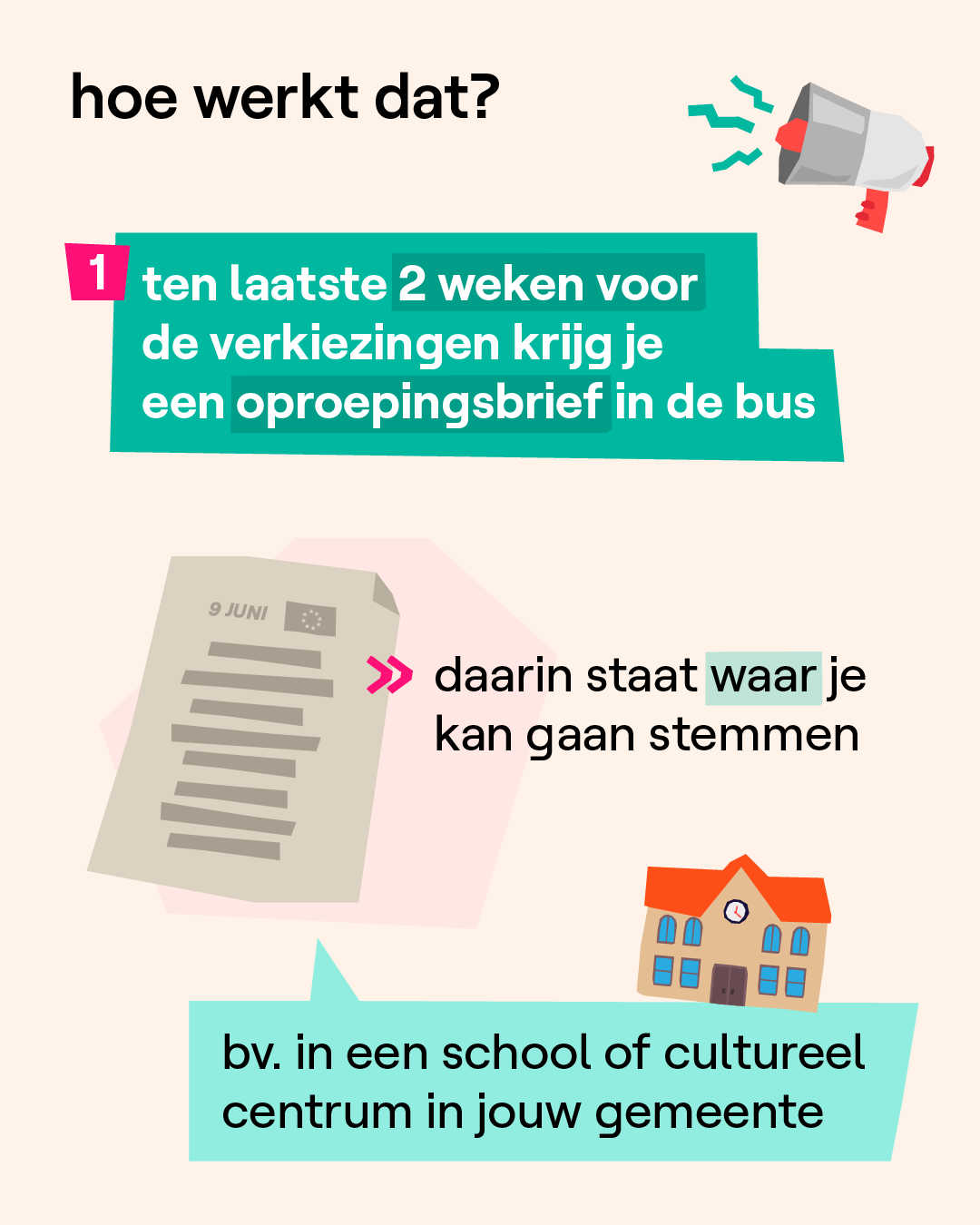 hoe werkt dat?

1 ten laatste 2 weken voor de verkiezingen krijg je een oproepingsbrief in de bus

9 JUNI

» daarin staat waar je kan gaan stemmen

bv. in een school of cultureel centrum in jouw gemeente